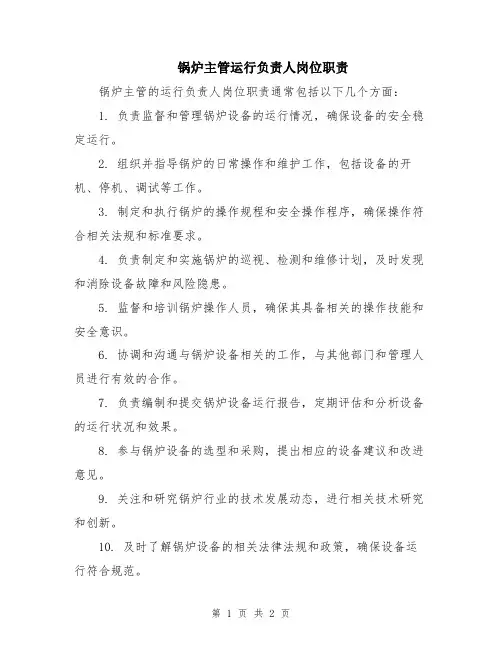 锅炉主管运行负责人岗位职责

锅炉主管的运行负责人岗位职责通常包括以下几个方面：

1. 负责监督和管理锅炉设备的运行情况，确保设备的安全稳定运行。

2. 组织并指导锅炉的日常操作和维护工作，包括设备的开机、停机、调试等工作。

3. 制定和执行锅炉的操作规程和安全操作程序，确保操作符合相关法规和标准要求。

4. 负责制定和实施锅炉的巡视、检测和维修计划，及时发现和消除设备故障和风险隐患。

5. 监督和培训锅炉操作人员，确保其具备相关的操作技能和安全意识。

6. 协调和沟通与锅炉设备相关的工作，与其他部门和管理人员进行有效的合作。

7. 负责编制和提交锅炉设备运行报告，定期评估和分析设备的运行状况和效果。

8. 参与锅炉设备的选型和采购，提出相应的设备建议和改进意见。

9. 关注和研究锅炉行业的技术发展动态，进行相关技术研究和创新。

10. 及时了解锅炉设备的相关法律法规和政策，确保设备运行符合规范。

第 1 页 共 2 页